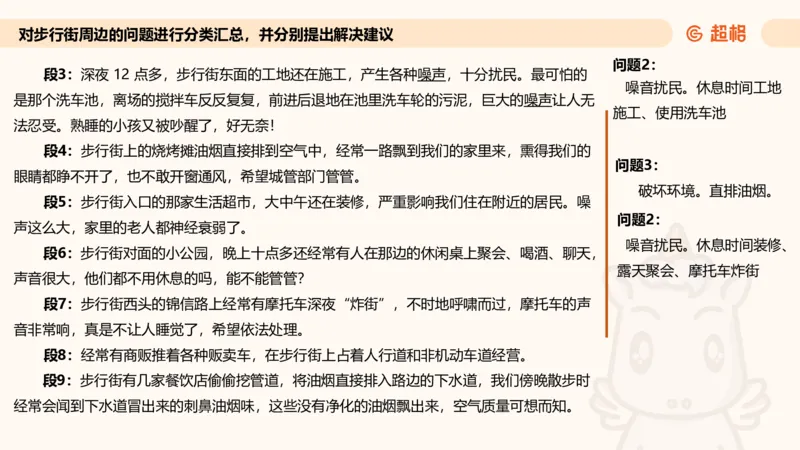 对步行街周边的问题进行分类汇总，并分别提出解决建议

超格

段3：深夜 12 点多，步行街东面的工地还在施工，产生各种噪声，十分扰民。最可怕的是那个洗车池，离场的搅拌车反反复复，前进后退地在池里洗车轮的污泥，巨大的噪声让人无法忍受。熟睡的小孩又被吵醒了，好无奈！

段4：步行街上的烧烤摊油烟直接排到空气中，经常一路飘到我们的家里来，熏得我们的眼睛都睁不开了，也不敢开窗通风，希望城管部门管管。

段5：步行街入口的那家生活超市，大中午还在装修，严重影响我们住在附近的居民。噪声这么大，家里的老人都神经衰弱了。

段6：步行街对面的小公园，晚上十点多还经常有人在那边的休闲桌上聚会、喝酒、聊天，声音很大，他们都不用休息的吗，能不能管管？

段7：步行街西头的锦信路上经常有摩托车深夜“炸街”，不时地呼啸而过，摩托车的声音非常响，真是不让人睡觉了，希望依法处理。

段8：经常有商贩推着各种贩卖车，在步行街上占着人行道和非机动车道经营。

段9：步行街有几家餐饮店偷偷挖管道，将油烟直接排入路边的下水道，我们傍晚散步时经常会闻到下水道冒出来的刺鼻油烟味，这些没有净化的油烟飘出来，空气质量可想而知。

问题2：
噪音扰民。休息时间工地施工、使用洗车池

问题3：
破坏环境。直排油烟。

问题2：
噪音扰民。休息时间装修、露天聚会、摩托车炸街